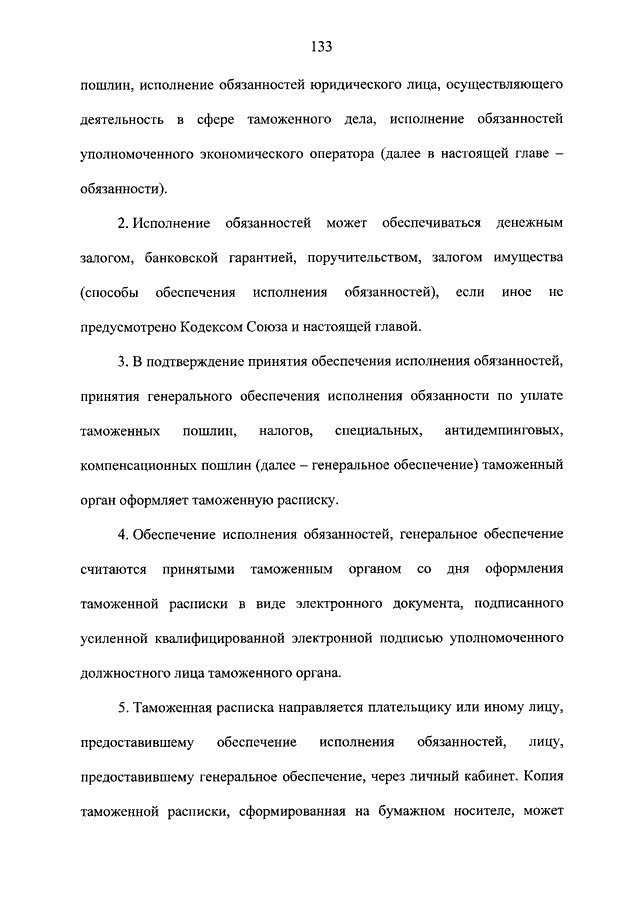 133

пошлин, исполнение обязанностей юридического лица, осуществляющего деятельность в сфере таможенного дела, исполнение обязанностей уполномоченного экономического оператора (далее в настоящей главе – обязанности).

2. Исполнение обязанностей может обеспечиваться денежным залогом, банковской гарантией, поручительством, залогом имущества (способы обеспечения исполнения обязанностей), если иное не предусмотрено Кодексом Союза и настоящей главой.

3. В подтверждение принятия обеспечения исполнения обязанностей, принятия генерального обеспечения исполнения обязанности по уплате таможенных пошлин, налогов, специальных, антидемпинговых, компенсационных пошлин (далее – генеральное обеспечение) таможенный орган оформляет таможенную расписку.

4. Обеспечение исполнения обязанностей, генеральное обеспечение считаются принятыми таможенным органом со дня оформления таможенной расписки в виде электронного документа, подписанного усиленной квалифицированной электронной подписью уполномоченного должностного лица таможенного органа.

5. Таможенная расписка направляется плательщику или иному лицу, предоставившему обеспечение исполнения обязанностей, лицу, предоставившему генеральное обеспечение, через личный кабинет. Копия таможенной расписки, сформированная на бумажном носителе, может